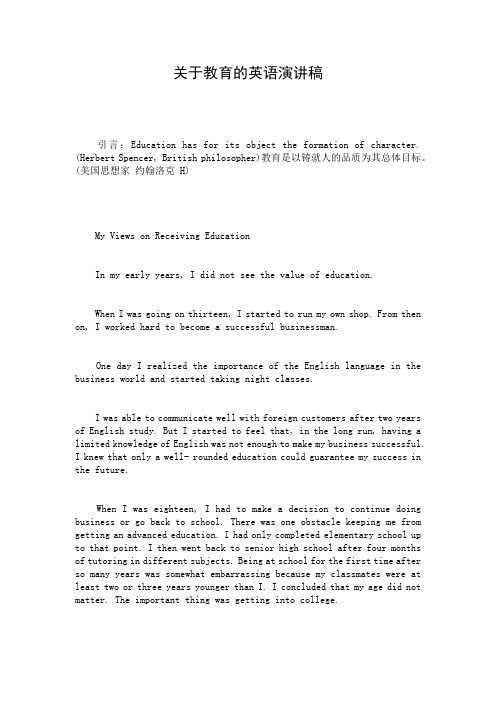 关于教育的英语演讲稿

引言：Education has for its object the formation of character. (Herbert Spencer, British philosopher)教育是以铸就人的品质为其总体目标。(美国思想家 约翰洛克 H)

My Views on Receiving Education

In my early years, I did not see the value of education.

When I was going on thirteen, I started to run my own shop. From then on, I worked hard to become a successful businessman.

One day I realized the importance of the English language in the business world and started taking night classes.

I was able to communicate well with foreign customers after two years of English study. But I started to feel that, in the long run, having a limited knowledge of English was not enough to make my business successful. I knew that only a well- rounded education could guarantee my success in the future.

When I was eighteen, I had to make a decision to continue doing business or go back to school. There was one obstacle keeping me from getting an advanced education. I had only completed elementary school up to that point. I then went back to senior high school after four months of tutoring in different subjects. Being at school for the first time after so many years was somewhat embarrassing because my classmates were at least two or three years younger than I. I concluded that my age did not matter. The important thing was getting into college.